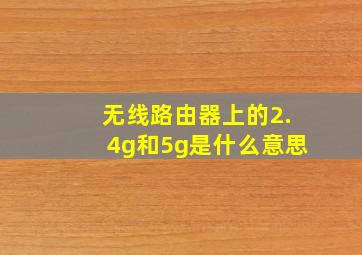 无线路由器上的2.4g和5g是什么意思